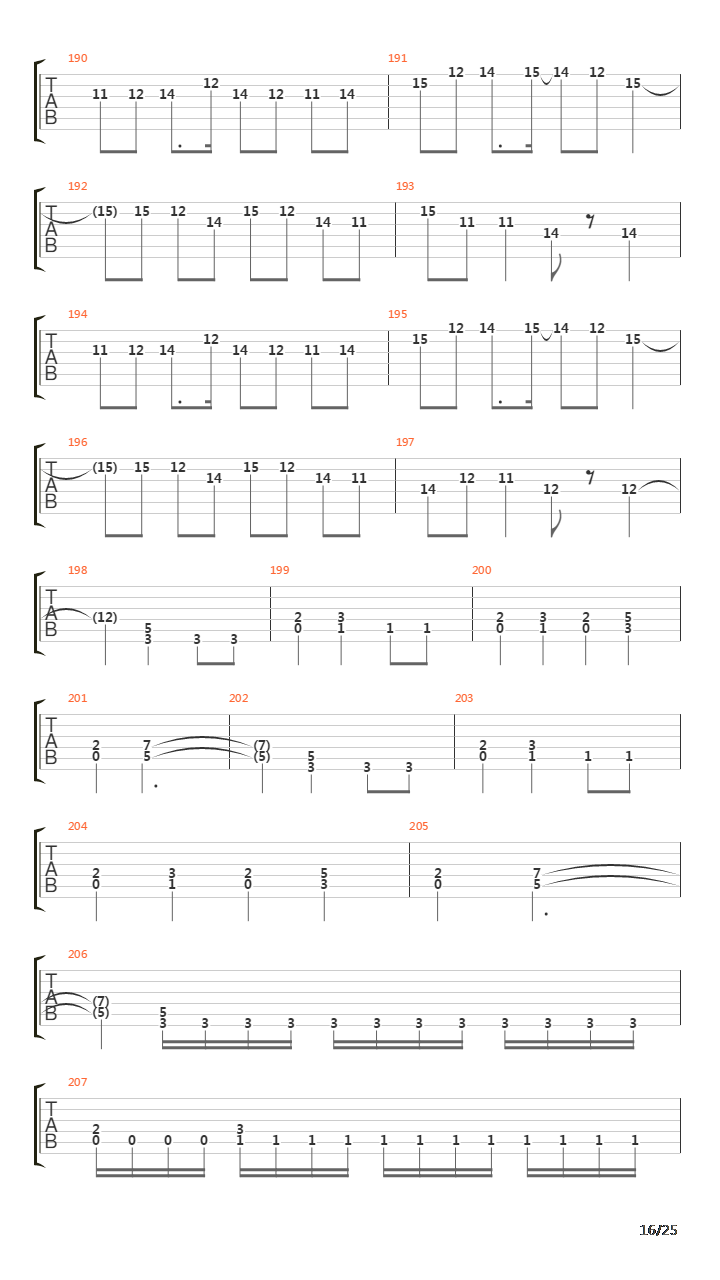 190
T
A
B
11 12 14 12 14 12 11 14

191
15 12 14 15 14 12 15

192
T
A
B
(15) 15 12 14 15 12 14 11

193
15 11 11 14 14

194
T
A
B
11 12 14 12 14 12 11 14

195
15 12 14 15 14 12 15

196
T
A
B
(15) 15 12 14 15 12 14 11

197
14 12 11 12 12

198
T
A
B
(12) 5 3 3 3

199
2 0 3 1 1 1

200
2 0 3 1 2 0 5 3

201
T
A
B
2 0 7 5

202
(7) (5) 5 3 3 3

203
2 0 3 1 1 1

204
T
A
B
2 0 3 1 2 0 5 3

205
2 0 7 5

206
T
A
B
(7) (5) 5 3 3 3 3 3 3 3 3 3 3 3 3

207
T
A
B
2 0 0 0 0 3 1 1 1 1 1 1 1 1 1 1 1 1

16/25